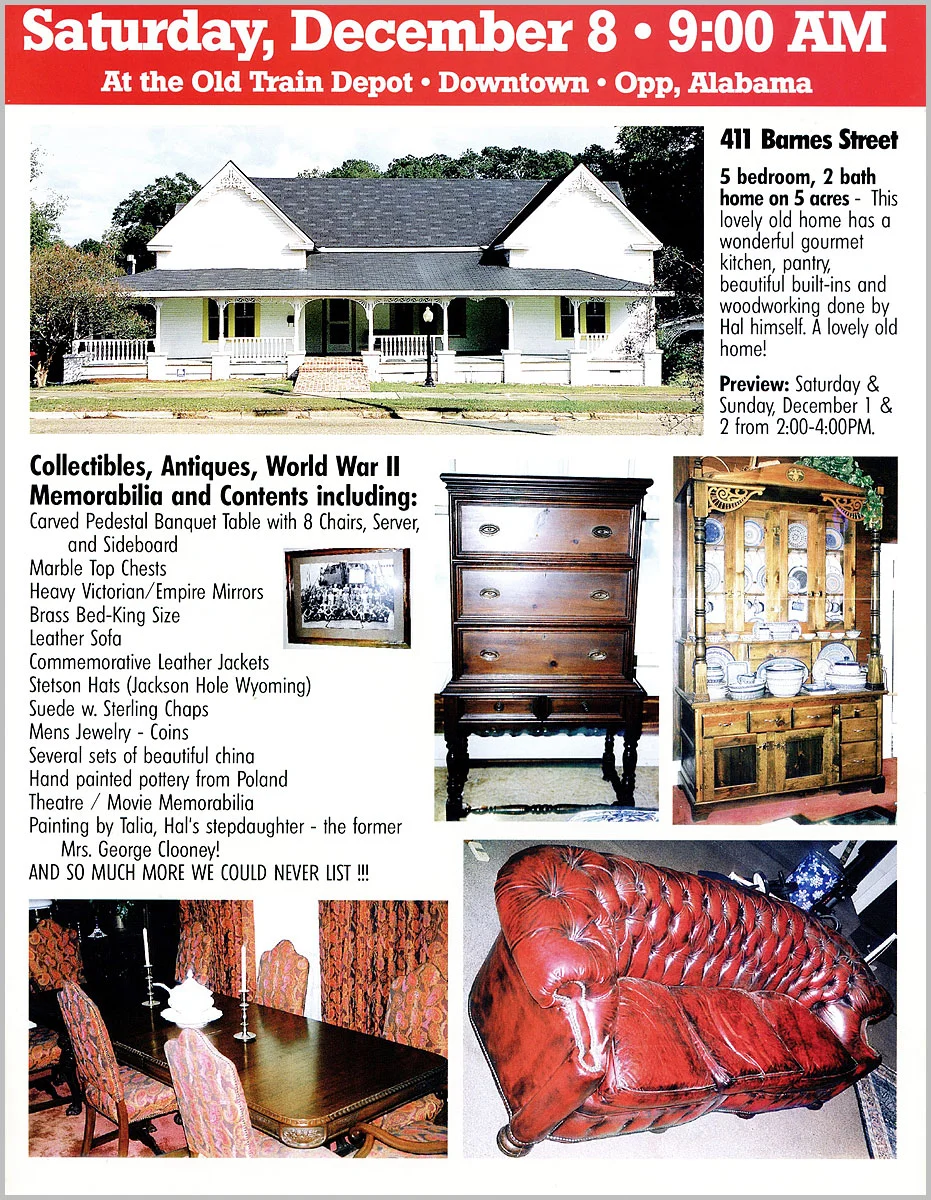 Saturday, December 8 • 9:00 AM
At the Old Train Depot • Downtown • Opp, Alabama

411 Barnes Street

5 bedroom, 2 bath home on 5 acres - This lovely old home has a wonderful gourmet kitchen, pantry, beautiful built-ins and woodworking done by Hal himself. A lovely old home!

Preview: Saturday & Sunday, December 1 & 2 from 2:00-4:00PM.

Collectibles, Antiques, World War II Memorabilia and Contents including:
Carved Pedestal Banquet Table with 8 Chairs, Server, and Sideboard
Marble Top Chests
Heavy Victorian/Empire Mirrors
Brass Bed-King Size
Leather Sofa
Commemorative Leather Jackets
Stetson Hats (Jackson Hole Wyoming)
Suede w. Sterling Chaps
Mens Jewelry - Coins
Several sets of beautiful china
Hand painted pottery from Poland
Theatre / Movie Memorabilia
Painting by Talia, Hal's stepdaughter - the former Mrs. George Clooney!
AND SO MUCH MORE WE COULD NEVER LIST !!!